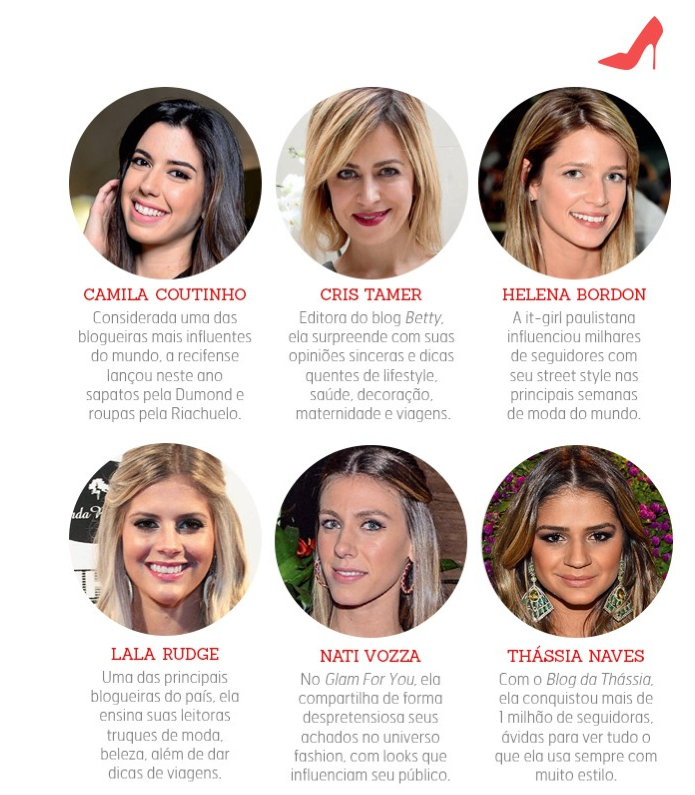 CAMILA COUTINHO

Considerada uma das blogueiras mais influentes do mundo, a recifense lançou neste ano sapatos pela Dumond e roupas pela Riachuelo.

CRIS TAMER

Editora do blog Betty, ela surpreende com suas opiniões sinceras e dicas quentes de lifestyle, saúde, decoração, maternidade e viagens.

HELENA BORDON

A it-girl paulistana influenciou milhares de seguidores com seu street style nas principais semanas de moda do mundo.

LALA RUDGE

Uma das principais blogueiras do país, ela ensina suas leitoras truques de moda, beleza, além de dar dicas de viagens.

NATI VOZZA

No Glam For You, ela compartilha de forma despretensiosa seus achados no universo fashion, com looks que influenciam seu público.

THÁSSIA NAVES

Com o Blog da Thássia, ela conquistou mais de 1 milhão de seguidoras, ávidas para ver tudo o que ela usa sempre com muito estilo.